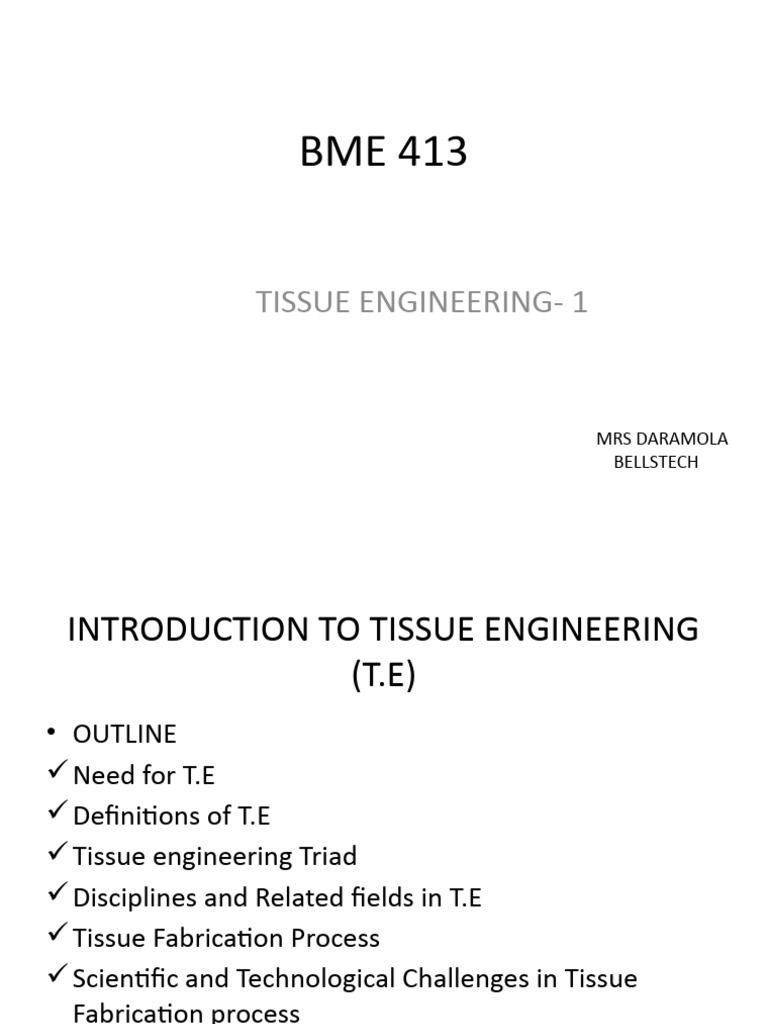 BME 413

TISSUE ENGINEERING- 1

MRS DARAMOLA
BELLSTECH

INTRODUCTION TO TISSUE ENGINEERING (T.E)

• OUTLINE
✓ Need for T.E
✓ Definitions of T.E
✓ Tissue engineering Triad
✓ Disciplines and Related fields in T.E
✓ Tissue Fabrication Process
✓ Scientific and Technological Challenges in Tissue Fabrication process